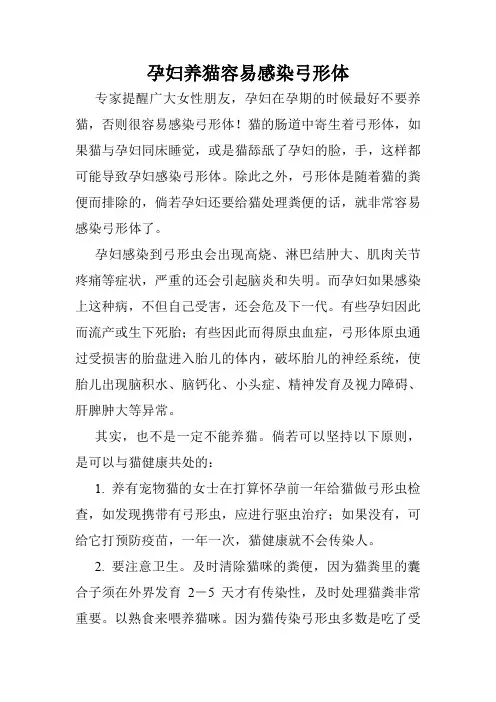 孕妇养猫容易感染弓形体

专家提醒广大女性朋友，孕妇在孕期的时候最好不要养猫，否则很容易感染弓形体！猫的肠道中寄生着弓形体，如果猫与孕妇同床睡觉，或是猫舔舐了孕妇的脸，手，这样都可能导致孕妇感染弓形体。除此之外，弓形体是随着猫的粪便而排除的，倘若孕妇还要给猫处理粪便的话，就非常容易感染弓形体了。

孕妇感染到弓形虫会出现高烧、淋巴结肿大、肌肉关节疼痛等症状，严重的还会引起脑炎和失明。而孕妇如果感染上这种病，不但自己受害，还会危及下一代。有些孕妇因此而流产或生下死胎；有些因此而得原虫血症，弓形体原虫通过受损害的胎盘进入胎儿的体内，破坏胎儿的神经系统，使胎儿出现脑积水、脑钙化、小头症、精神发育及视力障碍、肝脾肿大等异常。

其实，也不是一定不能养猫。倘若可以坚持以下原则，是可以与猫健康共处的：

1. 养有宠物猫的女士在打算怀孕前一年给猫做弓形虫检查，如发现携带有弓形虫，应进行驱虫治疗；如果没有，可给它打预防疫苗，一年一次，猫健康就不会传染人。

2. 要注意卫生。及时清除猫咪的粪便，因为猫粪里的囊合子须在外界发育 2－5 天才有传染性，及时处理猫粪非常重要。以熟食来喂养猫咪。因为猫传染弓形虫多数是吃了受